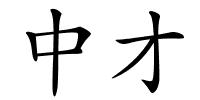 中才